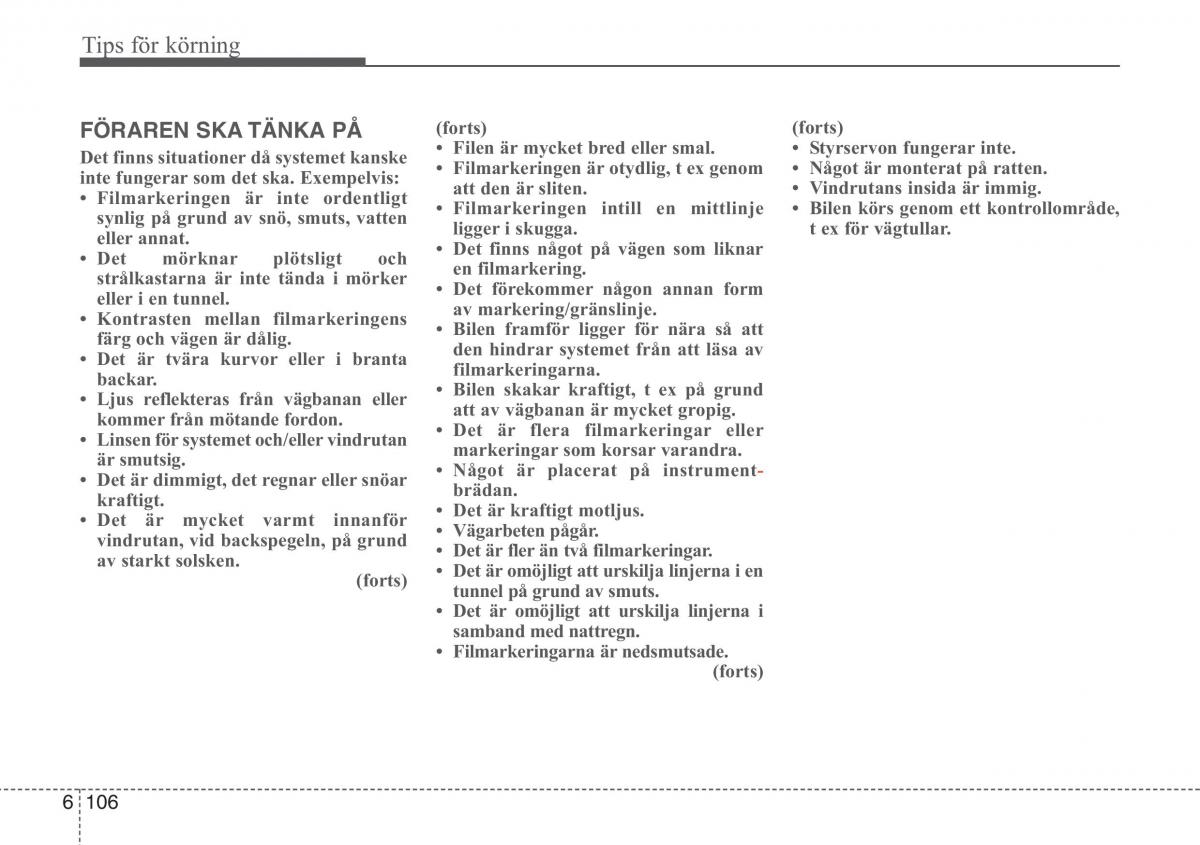 Tips för körning

FÖRAREN SKA TÄNKA PÅ

Det finns situationer då systemet kanske inte fungerar som det ska. Exempelvis:
• Filmarkeringen är inte ordentligt synlig på grund av snö, smuts, vatten eller annat.
• Det mörknar plötsligt och strålkastarna är inte tända i mörker eller i en tunnel.
• Kontrasten mellan filmarkeringens färg och vägen är dålig.
• Det är tvära kurvor eller i branta backar.
• Ljus reflekteras från vägbanan eller kommer från mötande fordon.
• Linsen för systemet och/eller vindrutan är smutsig.
• Det är dimmigt, det regnar eller snöar kraftigt.
• Det är mycket varmt innanför vindrutan, vid backspegeln, på grund av starkt solsken.

(forts)

(forts)
• Filen är mycket bred eller smal.
• Filmarkeringen är otydlig, t ex genom att den är sliten.
• Filmarkeringen intill en mittlinje ligger i skugga.
• Det finns något på vägen som liknar en filmarkering.
• Det förekommer någon annan form av markering/gränslinje.
• Bilen framför ligger för nära så att den hindrar systemet från att läsa av filmarkeringarna.
• Bilen skakar kraftigt, t ex på grund att av vägbanan är mycket gropig.
• Det är flera filmarkeringar eller markeringar som korsar varandra.
• Något är placerat på instrumentbrädan.
• Det är kraftigt motljus.
• Vägarbeten pågår.
• Det är fler än två filmarkeringar.
• Det är omöjligt att urskilja linjerna i en tunnel på grund av smuts.
• Det är omöjligt att urskilja linjerna i samband med nattregn.
• Filmarkeringarna är nedsmutsade.

(forts)

(forts)
• Styrservon fungerar inte.
• Något är monterat på ratten.
• Vindrutans insida är immig.
• Bilen körs genom ett kontrollområde, t ex för vägtullar.

6 106